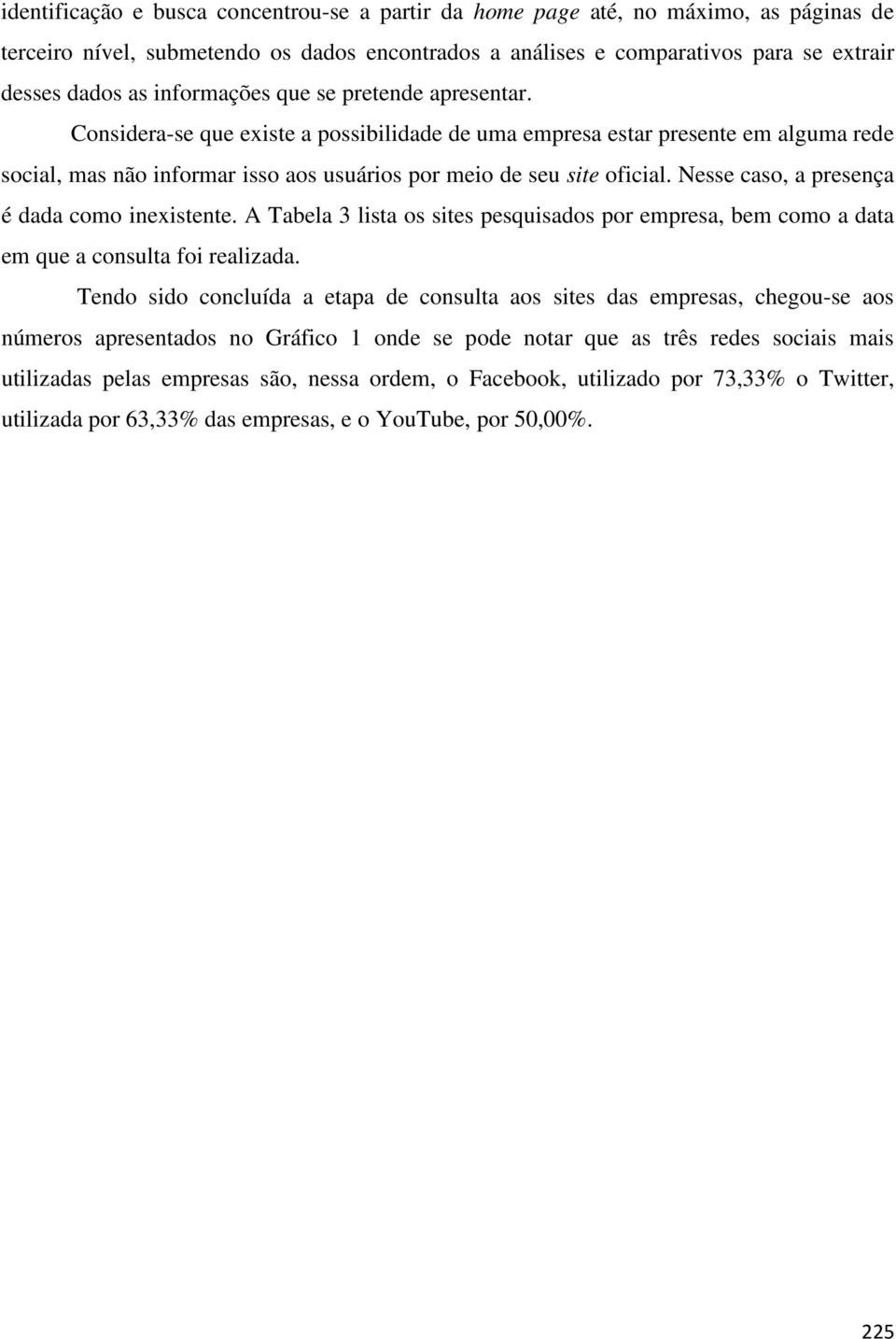 identificação e busca concentrou-se a partir da home page até, no máximo, as páginas de terceiro nível, submetendo os dados encontrados a análises e comparativos para se extrair desses dados as informações que se pretende apresentar.

Considera-se que existe a possibilidade de uma empresa estar presente em alguma rede social, mas não informar isso aos usuários por meio de seu site oficial. Nesse caso, a presença é dada como inexistente. A Tabela 3 lista os sites pesquisados por empresa, bem como a data em que a consulta foi realizada.

Tendo sido concluída a etapa de consulta aos sites das empresas, chegou-se aos números apresentados no Gráfico 1 onde se pode notar que as três redes sociais mais utilizadas pelas empresas são, nessa ordem, o Facebook, utilizado por 73,33% o Twitter, utilizada por 63,33% das empresas, e o YouTube, por 50,00%.

225